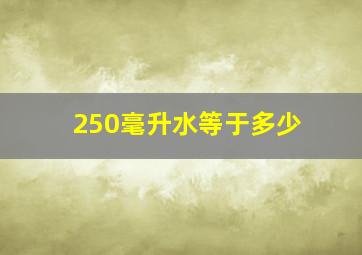 250毫升水等于多少